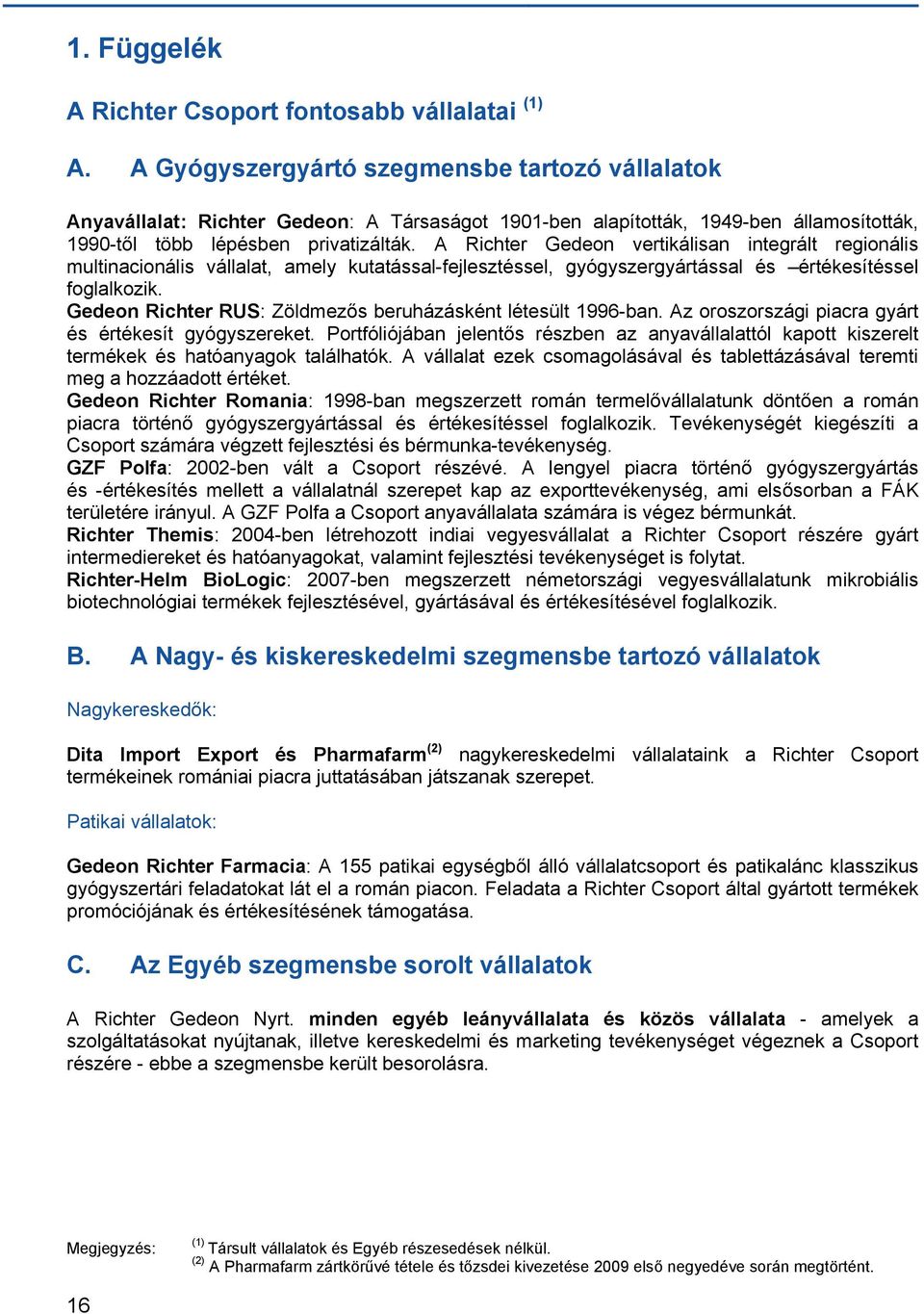 1. Függelék

A Richter Csoport fontosabb vállalatai $^{(1)}$

A. A Gyógyszergyártó szegmensbe tartozó vállalatok

Anyavállalat: Richter Gedeon: A Társaságot 1901-ben alapították, 1949-ben államosították, 1990-től több lépésben privatizálták. A Richter Gedeon vertikálisan integrált regionális multinacionális vállalat, amely kutatással-fejlesztéssel, gyógyszergyártással és –értékesítéssel foglalkozik.
Gedeon Richter RUS: Zöldmezős beruházásként létesült 1996-ban. Az oroszországi piacra gyárt és értékesít gyógyszereket. Portfóliójában jelentős részben az anyavállalattól kapott kiszerelt termékek és hatóanyagok találhatók. A vállalat ezek csomagolásával és tablettázásával teremti meg a hozzáadott értéket.
Gedeon Richter Romania: 1998-ban megszerzett román termelővállalatunk döntően a román piacra történő gyógyszergyártással és értékesítéssel foglalkozik. Tevékenységét kiegészíti a Csoport számára végzett fejlesztési és bérmunka-tevékenység.
GZF Polfa: 2002-ben vált a Csoport részévé. A lengyel piacra történő gyógyszergyártás és -értékesítés mellett a vállalatnál szerepet kap az exporttevékenység, ami elsősorban a FÁK területére irányul. A GZF Polfa a Csoport anyavállalata számára is végez bérmunkát.
Richter Themis: 2004-ben létrehozott indiai vegyesvállalat a Richter Csoport részére gyárt intermediereket és hatóanyagokat, valamint fejlesztési tevékenységet is folytat.
Richter-Helm BioLogic: 2007-ben megszerzett németországi vegyesvállalatunk mikrobiális biotechnológiai termékek fejlesztésével, gyártásával és értékesítésével foglalkozik.

B. A Nagy- és kiskereskedelmi szegmensbe tartozó vállalatok

Nagykereskedők:

Dita Import Export és Pharmafarm$^{(2)}$ nagykereskedelmi vállalataink a Richter Csoport termékeinek romániai piacra juttatásában játszanak szerepet.

Patikai vállalatok:

Gedeon Richter Farmacia: A 155 patikai egységből álló vállalatcsoport és patikalánc klasszikus gyógyszertári feladatokat lát el a román piacon. Feladata a Richter Csoport által gyártott termékek promóciójának és értékesítésének támogatása.

C. Az Egyéb szegmensbe sorolt vállalatok

A Richter Gedeon Nyrt. minden egyéb leányvállalata és közös vállalata - amelyek a szolgáltatásokat nyújtanak, illetve kereskedelmi és marketing tevékenységet végeznek a Csoport részére - ebbe a szegmensbe került besorolásra.

Megjegyzés: $^{(1)}$ Társult vállalatok és Egyéb részesedések nélkül.
$^{(2)}$ A Pharmafarm zártkörűvé tétele és tőzsdei kivezetése 2009 első negyedéve során megtörtént.

16